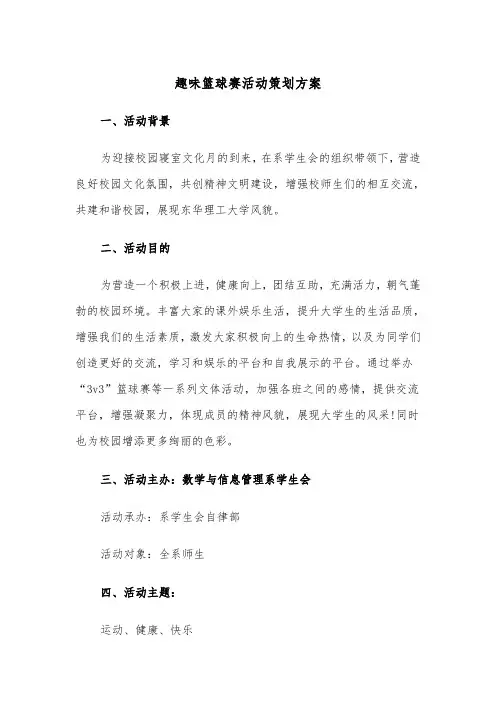 趣味篮球赛活动策划方案

一、活动背景

为迎接校园寝室文化月的到来，在系学生会的组织带领下，营造良好校园文化氛围，共创精神文明建设，增强校师生们的相互交流，共建和谐校园，展现东华理工大学风貌。

二、活动目的

为营造一个积极上进，健康向上，团结互助，充满活力，朝气蓬勃的校园环境。丰富大家的课外娱乐生活，提升大学生的生活品质，增强我们的生活素质，激发大家积极向上的生命热情，以及为同学们创造更好的交流，学习和娱乐的平台和自我展示的平台。通过举办“3v3”篮球赛等一系列文体活动，加强各班之间的感情，提供交流平台，增强凝聚力，体现成员的精神风貌，展现大学生的风采!同时也为校园增添更多绚丽的色彩。

三、活动主办：数学与信息管理系学生会

活动承办：系学生会自律部

活动对象：全系师生

四、活动主题：

运动、健康、快乐